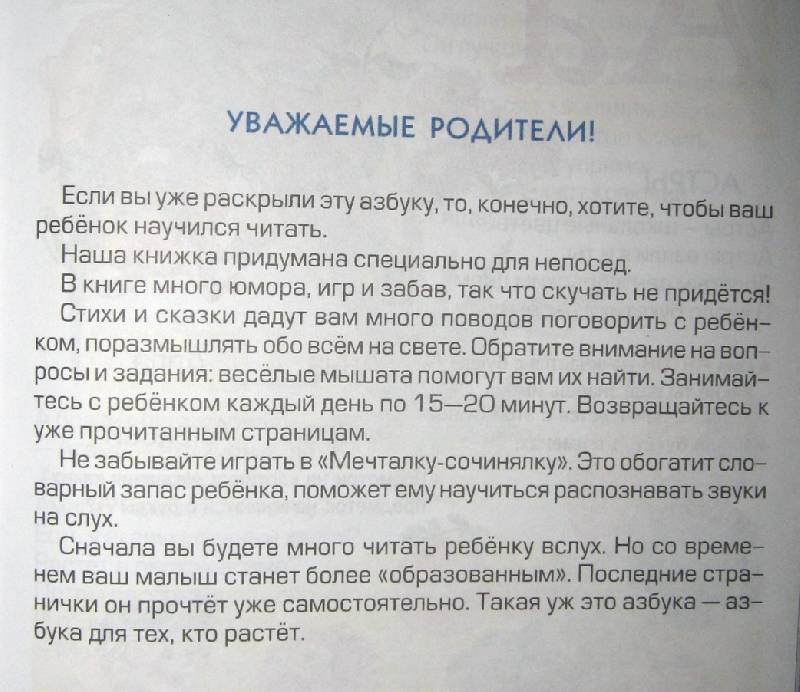 УВАЖАЕМЫЕ РОДИТЕЛИ!

Если вы уже раскрыли эту азбуку, то, конечно, хотите, чтобы ваш ребёнок научился читать.

Наша книжка придумана специально для непосед.

В книге много юмора, игр и забав, так что скучать не придётся!

Стихи и сказки дадут вам много поводов поговорить с ребёнком, поразмышлять обо всём на свете. Обратите внимание на вопросы и задания: весёлые мышата помогут вам их найти. Занимайтесь с ребёнком каждый день по 15—20 минут. Возвращайтесь к уже прочитанным страницам.

Не забывайте играть в «Мечталку-сочинялку». Это обогатит словарный запас ребёнка, поможет ему научиться распознавать звуки на слух.

Сначала вы будете много читать ребёнку вслух. Но со временем ваш малыш станет более «образованным». Последние странички он прочтёт уже самостоятельно. Такая уж это азбука — азбука для тех, кто растёт.